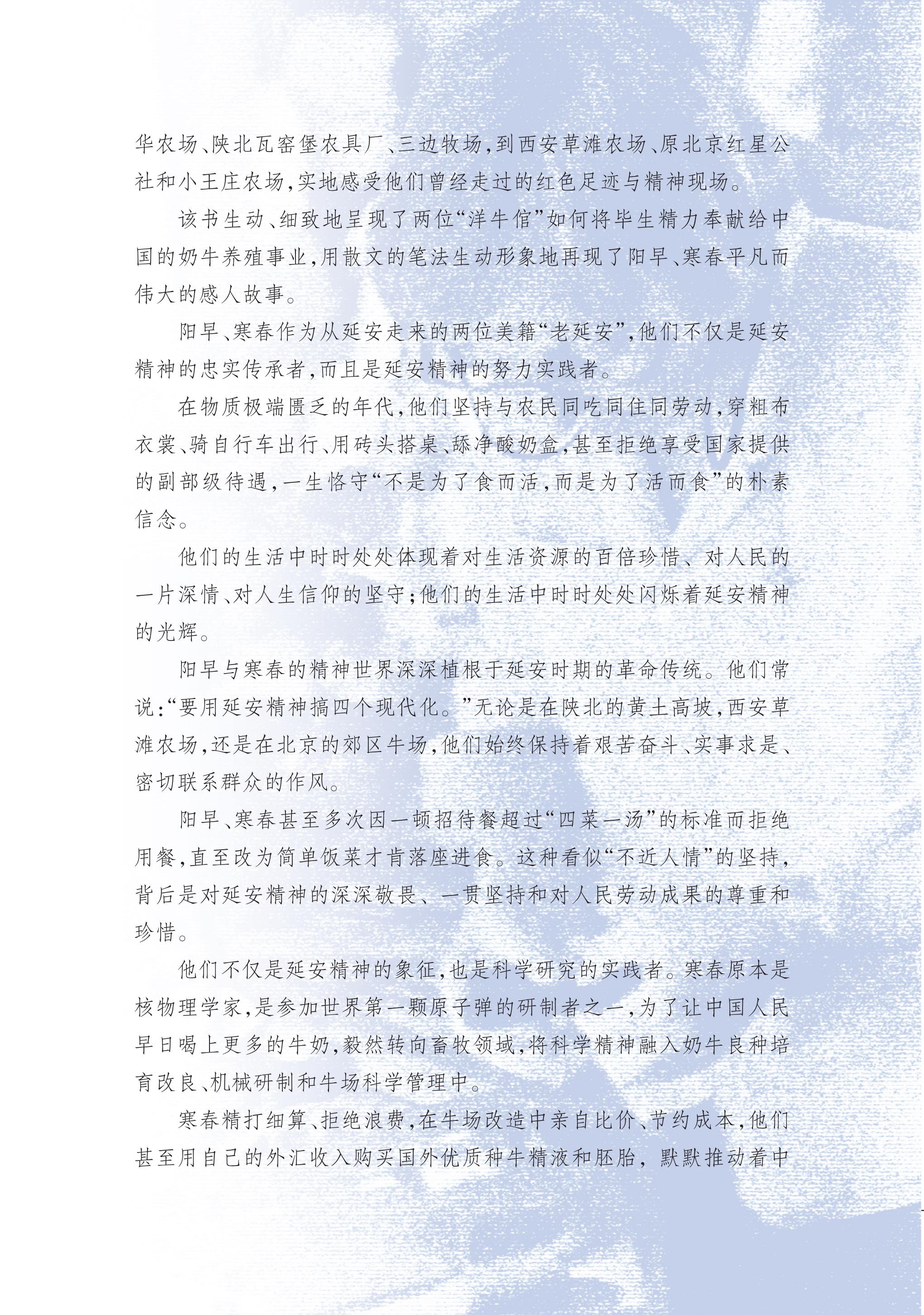 华农场、陕北瓦窑堡农具厂、三边牧场，到西安草滩农场、原北京红星公社和小王庄农场，实地感受他们曾经走过的红色足迹与精神现场。

该书生动、细致地呈现了两位“洋牛倌”如何将毕生精力奉献给中国的奶牛养殖事业，用散文的笔法生动形象地再现了阳早、寒春平凡而伟大的感人故事。

阳早、寒春作为从延安走来的两位美籍“老延安”，他们不仅是延安精神的忠实传承者，而且是延安精神的努力实践者。

在物质极端匮乏的年代，他们坚持与农民同吃同住同劳动，穿粗布衣裳、骑自行车出行、用砖头搭桌、舔净酸奶盒，甚至拒绝享受国家提供的副部级待遇，一生恪守“不是为了食而活，而是为了活而食”的朴素信念。

他们的生活中时时处处体现着对生活资源的百倍珍惜、对人民的一片深情、对人生信仰的坚守；他们的生活中时时处处闪烁着延安精神的光辉。

阳早与寒春的精神世界深深植根于延安时期的革命传统。他们常说：“要用延安精神搞四个现代化。”无论是在陕北的黄土高坡，西安草滩农场，还是在北京的郊区牛场，他们始终保持着艰苦奋斗、实事求是、密切联系群众的作风。

阳早、寒春甚至多次因一顿招待餐超过“四菜一汤”的标准而拒绝用餐，直至改为简单饭菜才肯落座进食。这种看似“不近人情”的坚持，背后是对延安精神的深深敬畏、一贯坚持和对人民劳动成果的尊重和珍惜。

他们不仅是延安精神的象征，也是科学研究的实践者。寒春原本是核物理学家，是参加世界第一颗原子弹的研制者之一，为了让中国人民早日喝上更多的牛奶，毅然转向畜牧领域，将科学精神融入奶牛良种培育改良、机械研制和牛场科学管理中。

寒春精打细算、拒绝浪费，在牛场改造中亲自比价、节约成本，他们甚至用自己的外汇收入购买国外优质种牛精液和胚胎，默默推动着中